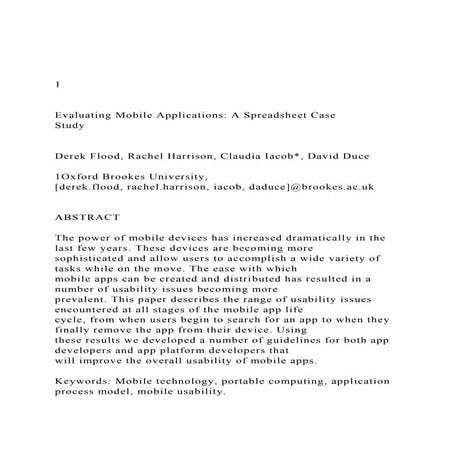 1

Evaluating Mobile Applications: A Spreadsheet Case Study

Derek Flood, Rachel Harrison, Claudia Iacob*, David Duce

1Oxford Brookes University,
[derek.flood, rachel.harrison, iacob, daduce]@brookes.ac.uk

ABSTRACT

The power of mobile devices has increased dramatically in the last few years. These devices are becoming more sophisticated and allow users to accomplish a wide variety of tasks while on the move. The ease with which mobile apps can be created and distributed has resulted in a number of usability issues becoming more prevalent. This paper describes the range of usability issues encountered at all stages of the mobile app life cycle, from when users begin to search for an app to when they finally remove the app from their device. Using these results we developed a number of guidelines for both app developers and app platform developers that will improve the overall usability of mobile apps.

Keywords: Mobile technology, portable computing, application process model, mobile usability.